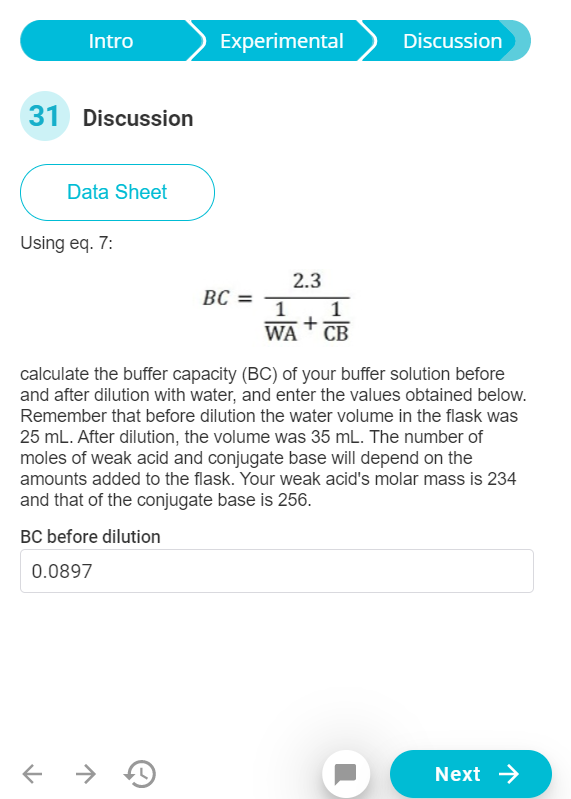 Intro Experimental Discussion

31 Discussion

Data Sheet

Using eq. 7:

$BC = \frac{2.3}{\frac{1}{WA} + \frac{1}{CB}}$

calculate the buffer capacity (BC) of your buffer solution before and after dilution with water, and enter the values obtained below. Remember that before dilution the water volume in the flask was 25 mL. After dilution, the volume was 35 mL. The number of moles of weak acid and conjugate base will depend on the amounts added to the flask. Your weak acid's molar mass is 234 and that of the conjugate base is 256.

BC before dilution

0.0897

Next